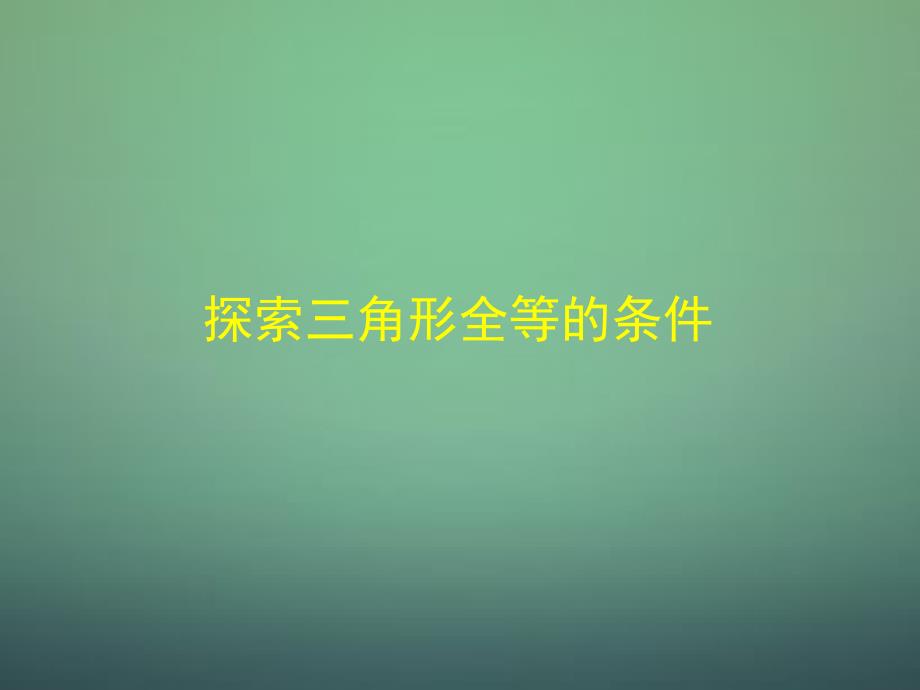 探索三角形全等的条件